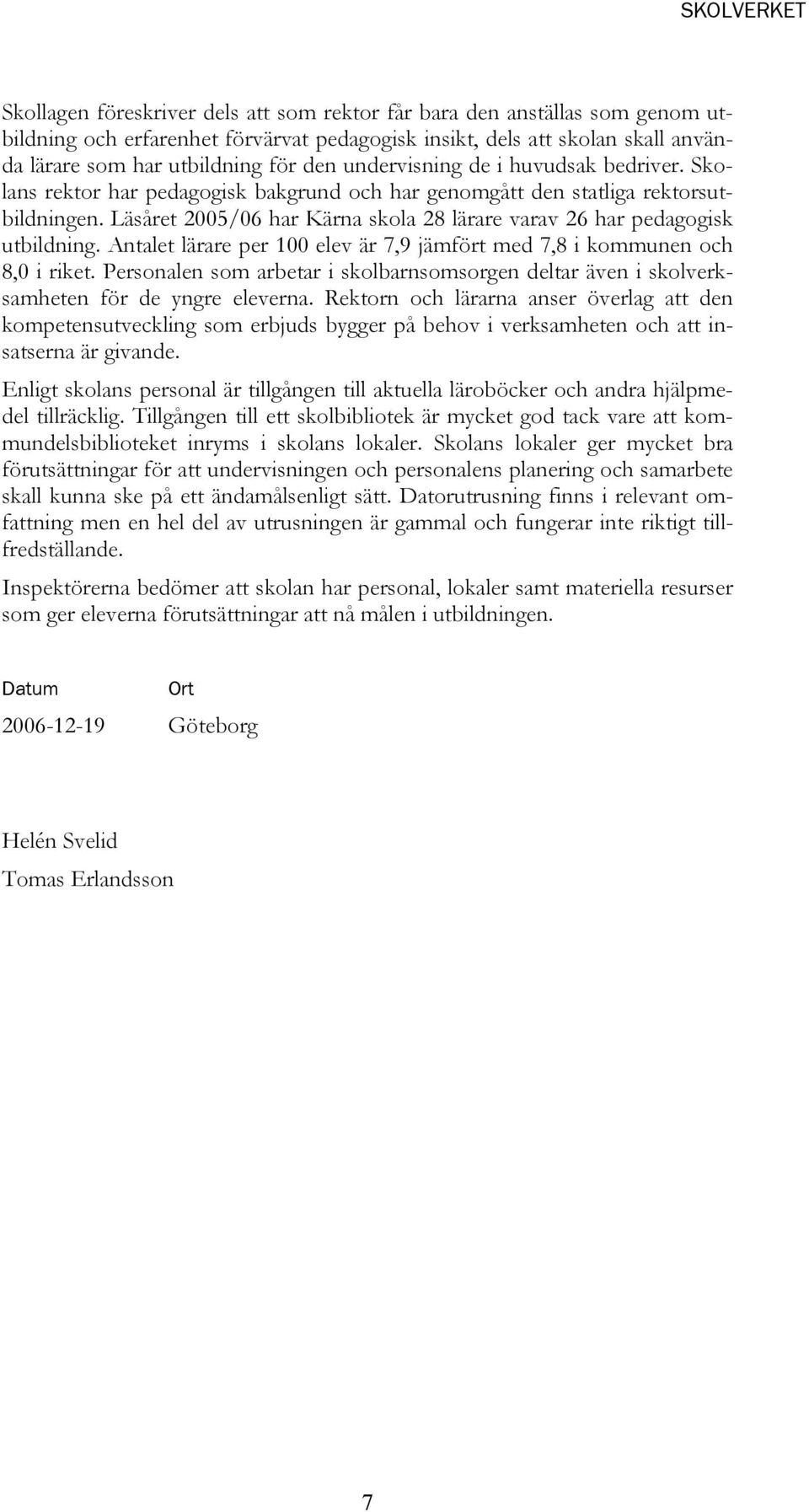 SKOLVERKET

Skollagen föreskriver dels att som rektor får bara den anställas som genom utbildning och erfarenhet förvärvat pedagogisk insikt, dels att skolan skall använda lärare som har utbildning för den undervisning de i huvudsak bedriver. Skolans rektor har pedagogisk bakgrund och har genomgått den statliga rektorsutbildningen. Läsåret 2005/06 har Kärna skola 28 lärare varav 26 har pedagogisk utbildning. Antalet lärare per 100 elev är 7,9 jämfört med 7,8 i kommunen och 8,0 i riket. Personalen som arbetar i skolbarnsomsorgen deltar även i skolverksamheten för de yngre eleverna. Rektorn och lärarna anser överlag att den kompetensutveckling som erbjuds bygger på behov i verksamheten och att insatserna är givande.

Enligt skolans personal är tillgången till aktuella läroböcker och andra hjälpmedel tillräcklig. Tillgången till ett skolbibliotek är mycket god tack vare att kommundelsbiblioteket inryms i skolans lokaler. Skolans lokaler ger mycket bra förutsättningar för att undervisningen och personalens planering och samarbete skall kunna ske på ett ändamålsenligt sätt. Datorutrusning finns i relevant omfattning men en hel del av utrusningen är gammal och fungerar inte riktigt tillfredställande.

Inspektörerna bedömer att skolan har personal, lokaler samt materiella resurser som ger eleverna förutsättningar att nå målen i utbildningen.

Datum

2006-12-19

Ort

Göteborg

Helén Svelid

Tomas Erlandsson

7